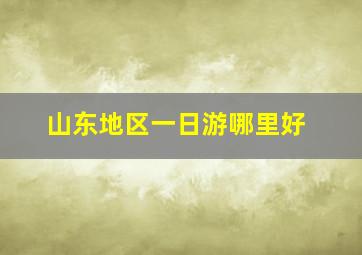 山东地区一日游哪里好